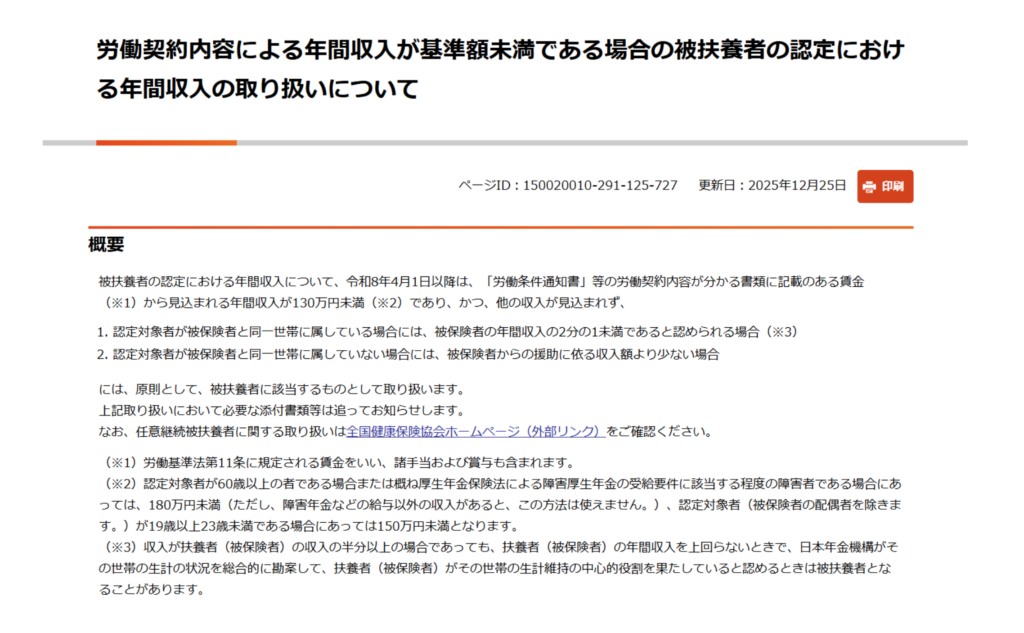 労働契約内容による年間収入が基準額未満である場合の被扶養者の認定における年間収入の取り扱いについて

ページID：150020010-291-125-727　更新日：2025年12月25日

印刷

概要

被扶養者の認定における年間収入について、令和8年4月1日以降は、「労働条件通知書」等の労働契約内容が分かる書類に記載のある賃金（※1）から見込まれる年間収入が130万円未満（※2）であり、かつ、他の収入が見込まれず、

1. 認定対象者が被保険者と同一世帯に属している場合には、被保険者の年間収入の2分の1未満であると認められる場合（※3）
2. 認定対象者が被保険者と同一世帯に属していない場合には、被保険者からの援助に依る収入額より少ない場合

には、原則として、被扶養者に該当するものとして取り扱います。
上記取り扱いにおいて必要な添付書類等は追ってお知らせします。
なお、任意継続被扶養者に関する取り扱いは全国健康保険協会ホームページ（外部リンク）をご確認ください。

（※1）労働基準法第11条に規定される賃金をいい、諸手当および賞与も含まれます。
（※2）認定対象者が60歳以上の者である場合または概ね厚生年金保険法による障害厚生年金の受給要件に該当する程度の障害者である場合にあっては、180万円未満（ただし、障害年金などの給与以外の収入があると、この方法は使えません。）、認定対象者（被保険者の配偶者を除きます。）が19歳以上23歳未満である場合にあっては150万円未満となります。
（※3）収入が扶養者（被保険者）の収入の半分以上の場合であっても、扶養者（被保険者）の年間収入を上回らないときで、日本年金機構がその世帯の生計の状況を総合的に勘案して、扶養者（被保険者）がその世帯の生計維持の中心的役割を果たしていると認めるときは被扶養者となることがあります。